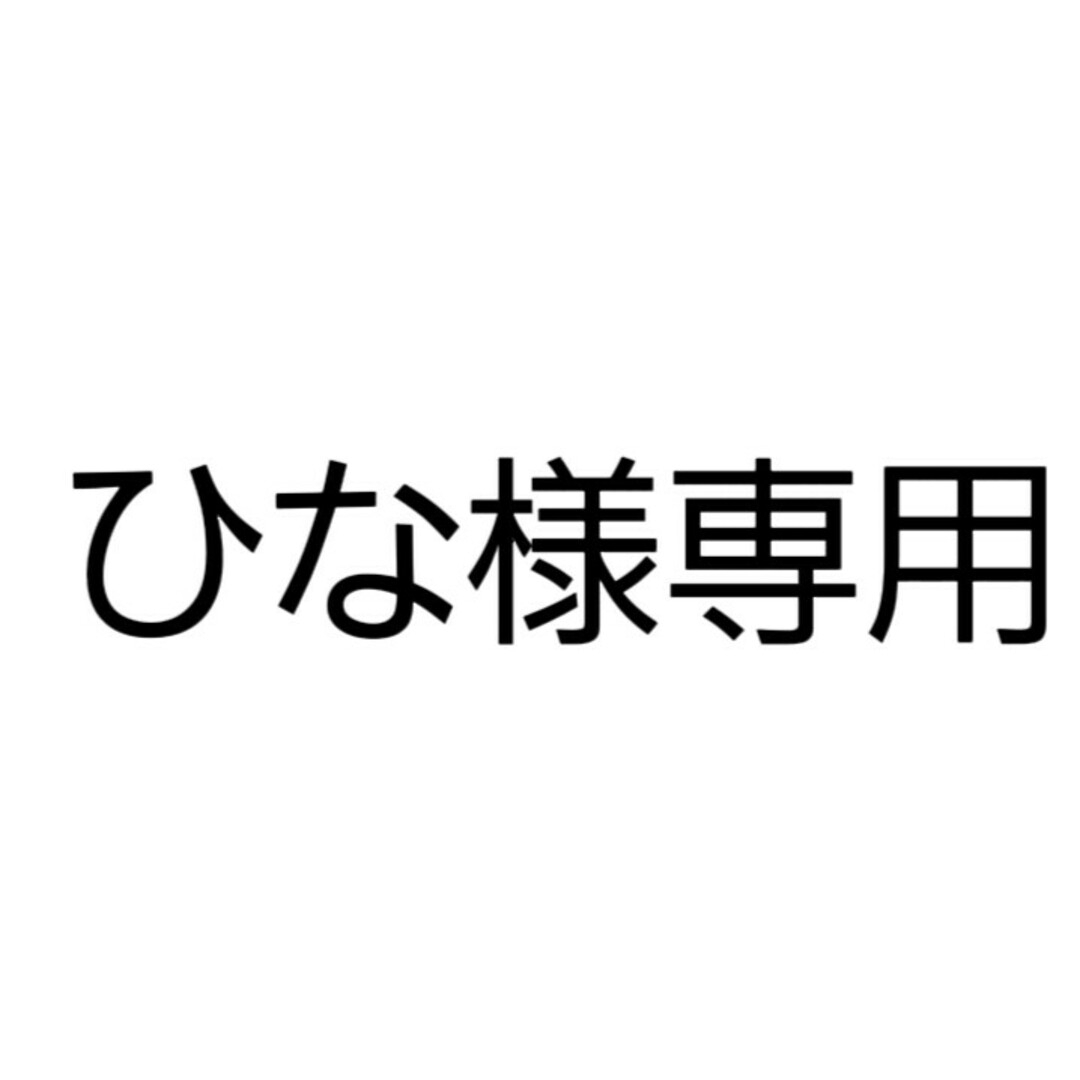 ひな様専用